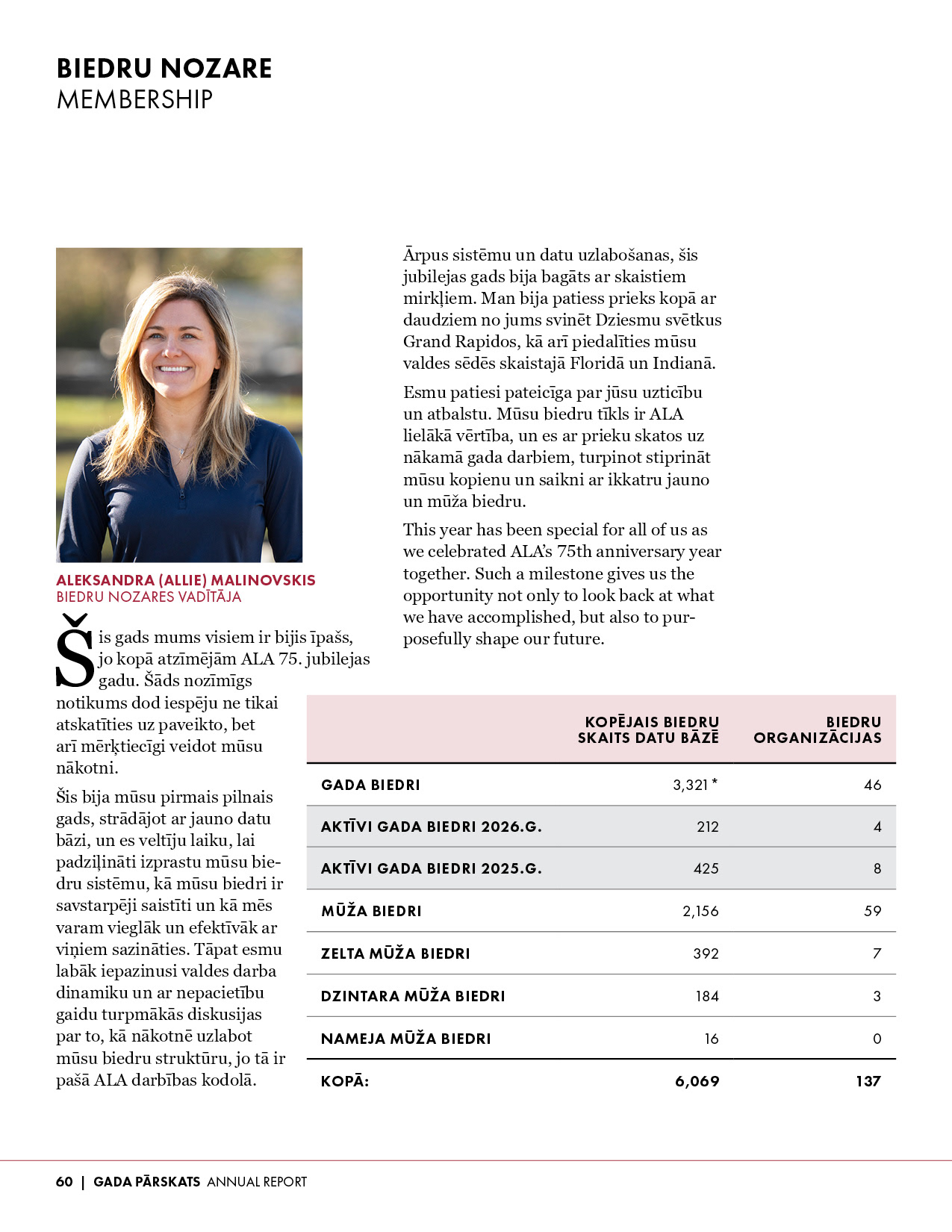 BIEDRU NOZARE
MEMBERSHIP

ALEKSANDRA (ALLIE) MALINOVSKIS
BIEDRU NOZARES VADĪTĀJA

Šis gads mums visiem ir bijis īpašs, jo kopā atzīmējām ALA 75. jubilejas gadu. Šāds nozīmīgs notikums dod iespēju ne tikai atskatīties uz paveikto, bet arī mērķtiecīgi veidot mūsu nākotni.

Šis bija mūsu pirmais pilnais gads, strādājot ar jauno datu bāzi, un es veltīju laiku, lai padziļināti izprastu mūsu biedru sistēmu, kā mūsu biedri ir savstarpēji saistīti un kā mēs varam vieglāk un efektīvāk ar viņiem sazināties. Tāpat esmu labāk iepazinusi valdes darba dinamiku un ar nepacietību gaidu turpmākās diskusijas par to, kā nākotnē uzlabot mūsu biedru struktūru, jo tā ir pašā ALA darbības kodolā.

Ārpus sistēmu un datu uzlabošanas, šis jubilejas gads bija bagāts ar skaistiem mirkļiem. Man bija patiess prieks kopā ar daudziem no jums svinēt Dziesmu svētkus Grand Rapidos, kā arī piedalīties mūsu valdes sēdēs skaistajā Floridā un Indianā.

Esmu patiesi pateicīga par jūsu uzticību un atbalstu. Mūsu biedru tīkls ir ALA lielākā vērtība, un es ar prieku skatos uz nākamā gada darbiem, turpinot stiprināt mūsu kopienu un saikni ar ikkatru jauno un mūža biedru.

This year has been special for all of us as we celebrated ALA's 75th anniversary year together. Such a milestone gives us the opportunity not only to look back at what we have accomplished, but also to purposefully shape our future.

|  | KOPĒJAIS BIEDRU SKAITS DATU BĀZĒ | BIEDRU ORGANIZĀCIJAS |
|---|---|---|
| GADA BIEDRI | 3,321 * | 46 |
| AKTĪVI GADA BIEDRI 2026.G. | 212 | 4 |
| AKTĪVI GADA BIEDRI 2025.G. | 425 | 8 |
| MŪŽA BIEDRI | 2,156 | 59 |
| ZELTA MŪŽA BIEDRI | 392 | 7 |
| DZINTARA MŪŽA BIEDRI | 184 | 3 |
| NAMEJA MŪŽA BIEDRI | 16 | 0 |
| KOPĀ: | 6,069 | 137 |

60 | GADA PĀRSKATS ANNUAL REPORT